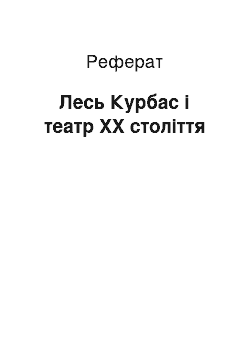 Реферат

Лесь Курбас і театр XX століття